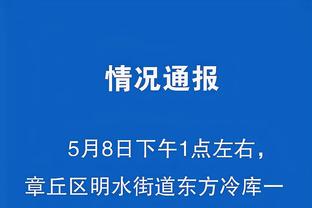 情况通报

5月8日下午1点左右，章丘区明水街道东方冷库一